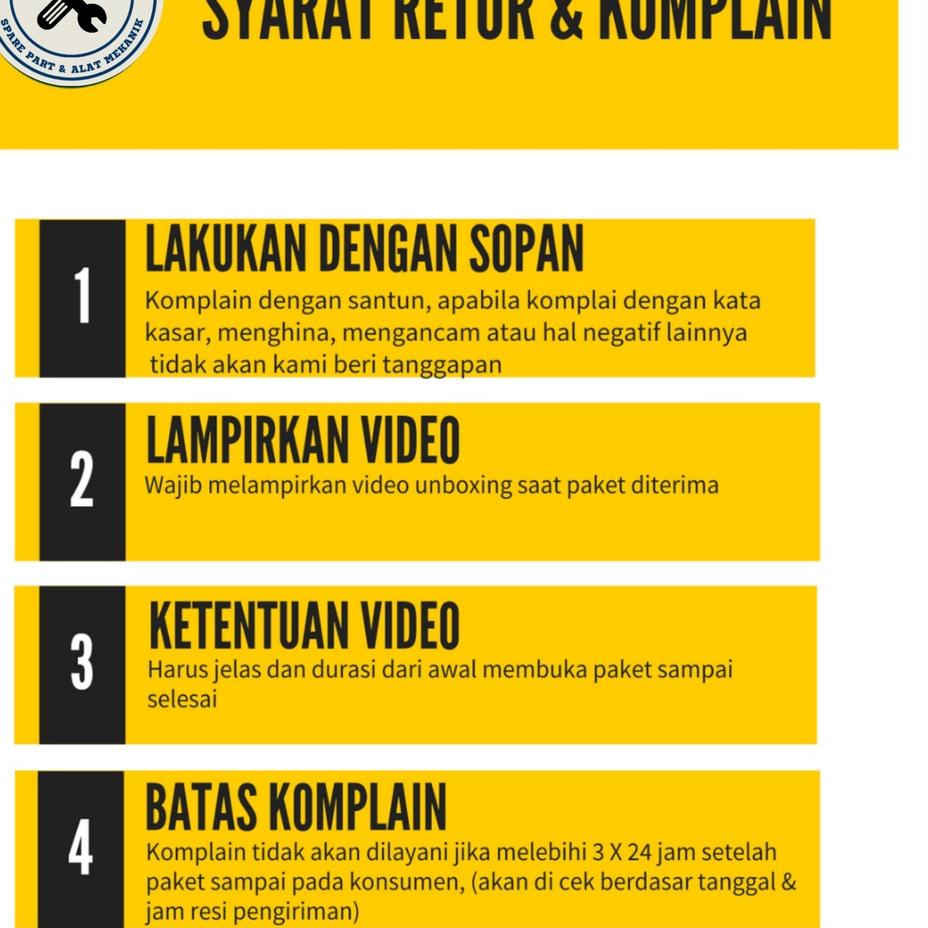 SPARE PART & ALAT MEKANIK

SYARAT RETUR & KOMPLAIN

1
LAKUKAN DENGAN SOPAN
Komplain dengan santun, apabila komplai dengan kata kasar, menghina, mengancam atau hal negatif lainnya tidak akan kami beri tanggapan

2
LAMPIRKAN VIDEO
Wajib melampirkan video unboxing saat paket diterima

3
KETENTUAN VIDEO
Harus jelas dan durasi dari awal membuka paket sampai selesai

4
BATAS KOMPLAIN
Komplain tidak akan dilayani jika melebihi 3 X 24 jam setelah paket sampai pada konsumen, (akan di cek berdasar tanggal & jam resi pengiriman)